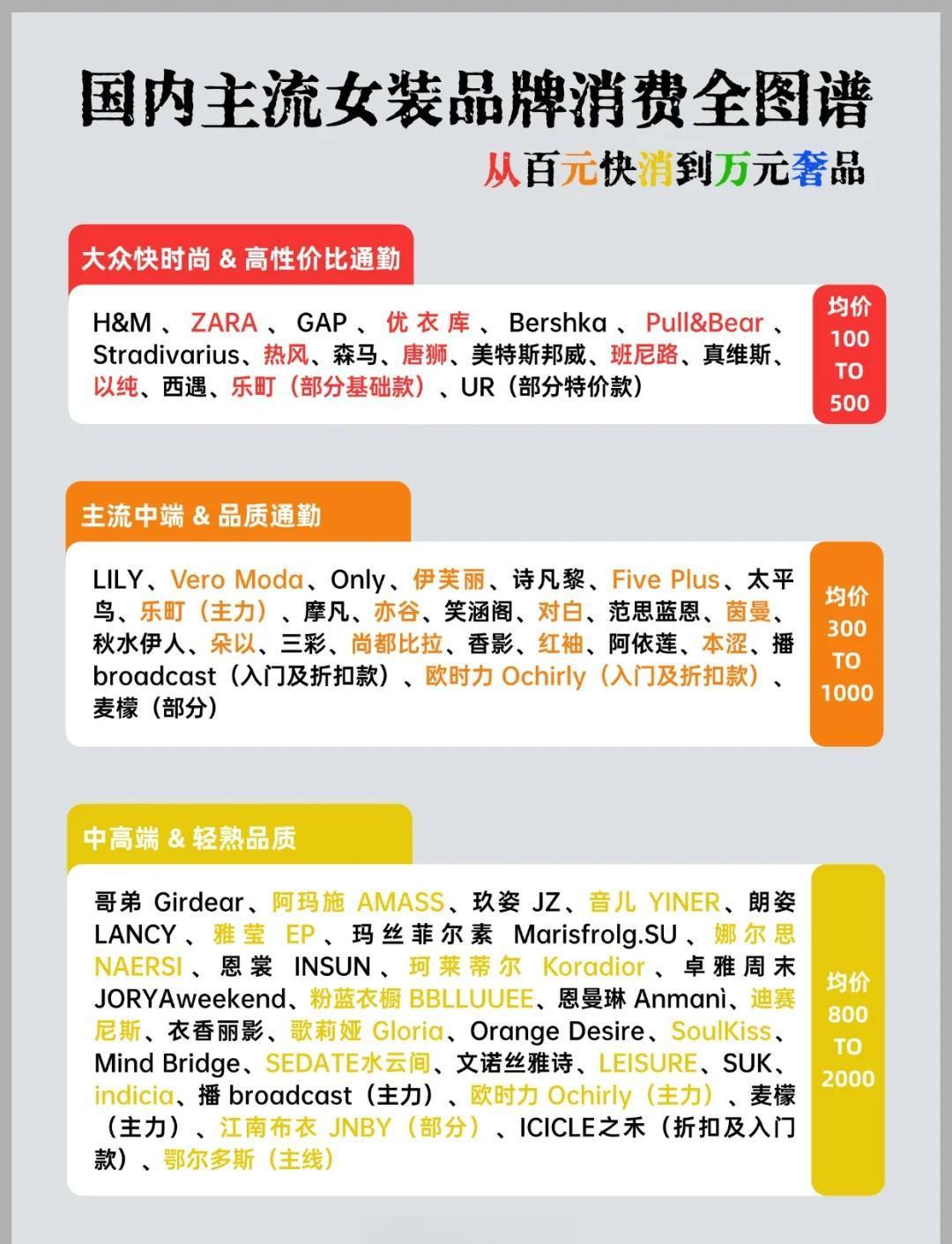 国内主流女装品牌消费全图谱

从百元快消到万元奢品

大众快时尚 & 高性价比通勤

H&M、ZARA、GAP、优衣库、Bershka、Pull&Bear、Stradivarius、热风、森马、唐狮、美特斯邦威、班尼路、真维斯、以纯、西遇、乐町（部分基础款）、UR（部分特价款）

均价 100 TO 500

主流中端 & 品质通勤

LILY、Vero Moda、Only、伊芙丽、诗凡黎、Five Plus、太平鸟、乐町（主力）、摩凡、亦谷、笑涵阁、对白、范思蓝恩、茵曼、秋水伊人、朵以、三彩、尚都比拉、香影、红袖、阿依莲、本涩、播 broadcast（入门及折扣款）、欧时力 Ochirly（入门及折扣款）、麦檬（部分）

均价 300 TO 1000

中高端 & 轻熟品质

哥弟 Girdear、阿玛施 AMASS、玖姿 JZ、音儿 YINER、朗姿 LANCY、雅莹 EP、玛丝菲尔素 Marisfrolg.SU、娜尔思 NAERSI、恩裳 INSUN、珂莱蒂尔 Koradior、卓雅周末 JORYAweekend、粉蓝衣橱 BBLLUUEE、恩曼琳 Anmanì、迪赛尼斯、衣香丽影、歌莉娅 Gloria、Orange Desire、SoulKiss、Mind Bridge、SEDATE水云间、文诺丝雅诗、LEISURE、SUK、indicia、播 broadcast（主力）、欧时力 Ochirly（主力）、麦檬（主力）、江南布衣 JNBY（部分）、ICICLE之禾（折扣及入门款）、鄂尔多斯（主线）

均价 800 TO 2000